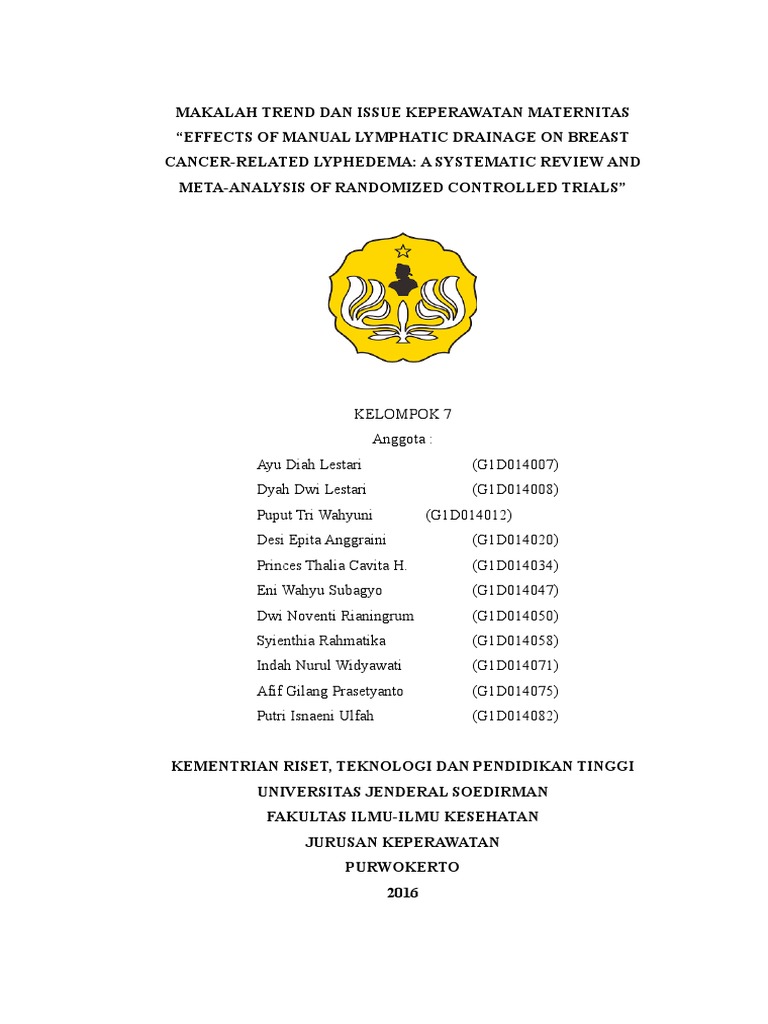 MAKALAH TREND DAN ISSUE KEPERAWATAN MATERNITAS
“EFFECTS OF MANUAL LYMPHATIC DRAINAGE ON BREAST CANCER-RELATED LYPHEDEMA: A SYSTEMATIC REVIEW AND META-ANALYSIS OF RANDOMIZED CONTROLLED TRIALS”

KELOMPOK 7
Anggota :

Ayu Diah Lestari (G1D014007)
Dyah Dwi Lestari (G1D014008)
Puput Tri Wahyuni (G1D014012)
Desi Epita Anggraini (G1D014020)
Princes Thalia Cavita H. (G1D014034)
Eni Wahyu Subagyo (G1D014047)
Dwi Noventi Rianingrum (G1D014050)
Syienthia Rahmatika (G1D014058)
Indah Nurul Widyawati (G1D014071)
Afif Gilang Prasetyanto (G1D014075)
Putri Isnaeni Ulfah (G1D014082)

KEMENTRIAN RISET, TEKNOLOGI DAN PENDIDIKAN TINGGI
UNIVERSITAS JENDERAL SOEDIRMAN
FAKULTAS ILMU-ILMU KESEHATAN
JURUSAN KEPERAWATAN
PURWOKERTO
2016